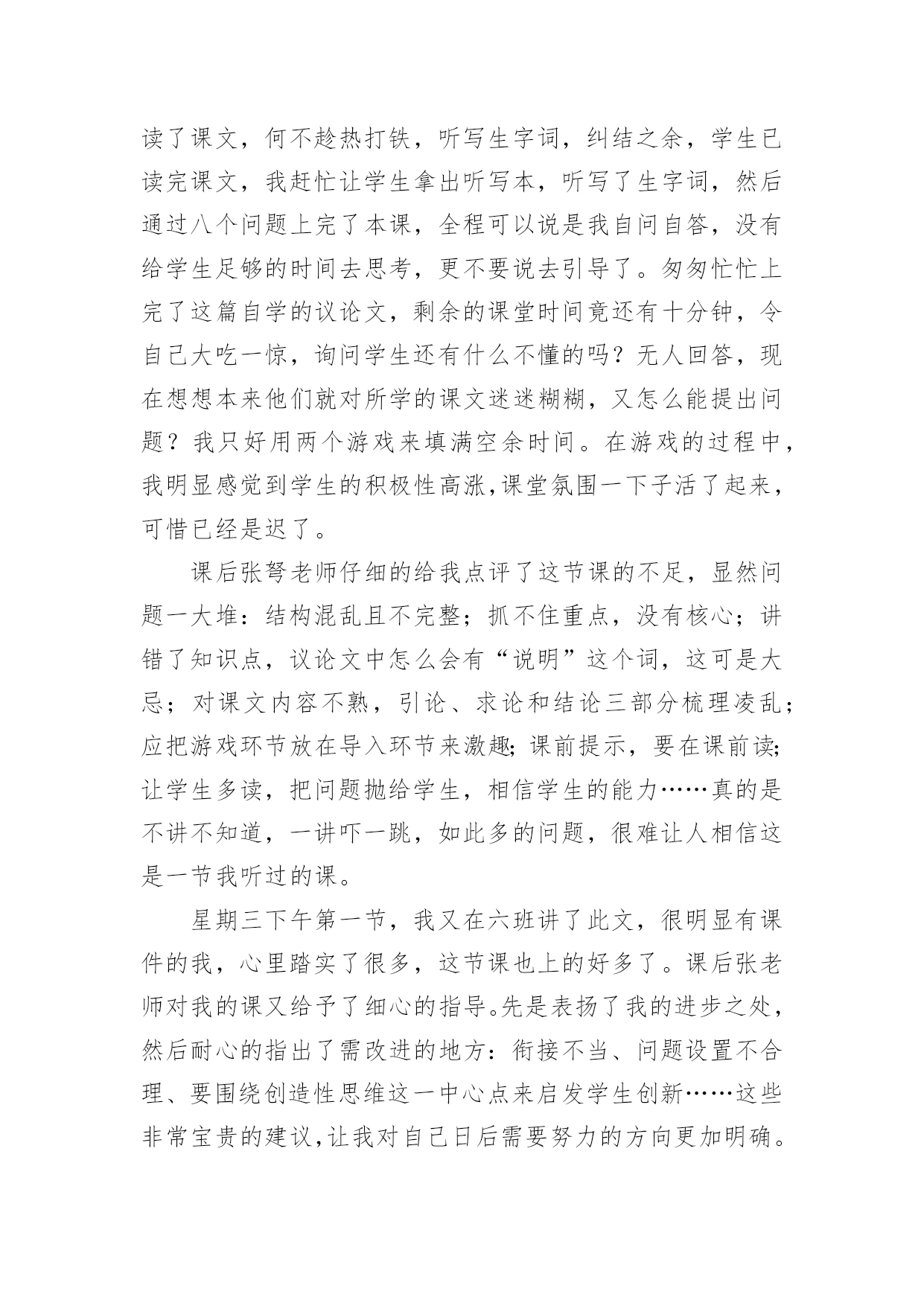 读了课文，何不趁热打铁，听写生字词，纠结之余，学生已读完课文，我赶忙让学生拿出听写本，听写了生字词，然后通过八个问题上完了本课，全程可以说是我自问自答，没有给学生足够的时间去思考，更不要说去引导了。匆匆忙忙上完了这篇自学的议论文，剩余的课堂时间竟还有十分钟，令自己大吃一惊，询问学生还有什么不懂的吗？无人回答，现在想想本来他们就对所学的课文迷迷糊糊，又怎么能提出问题？我只好用两个游戏来填满空余时间。在游戏的过程中，我明显感觉到学生的积极性高涨，课堂氛围一下子活了起来，可惜已经是迟了。

课后张弩老师仔细的给我点评了这节课的不足，显然问题一大堆：结构混乱且不完整；抓不住重点，没有核心；讲错了知识点，议论文中怎么会有“说明”这个词，这可是大忌；对课文内容不熟，引论、求论和结论三部分梳理凌乱；应把游戏环节放在导入环节来激趣；课前提示，要在课前读；让学生多读，把问题抛给学生，相信学生的能力……真的是不讲不知道，一讲吓一跳，如此多的问题，很难让人相信这是一节我听过的课。

星期三下午第一节，我又在六班讲了此文，很明显有课件的我，心里踏实了很多，这节课也上的好多了。课后张老师对我的课又给予了细心的指导。先是表扬了我的进步之处，然后耐心的指出了需改进的地方：衔接不当、问题设置不合理、要围绕创造性思维这一中心点来启发学生创新……这些非常宝贵的建议，让我对自己日后需要努力的方向更加明确。